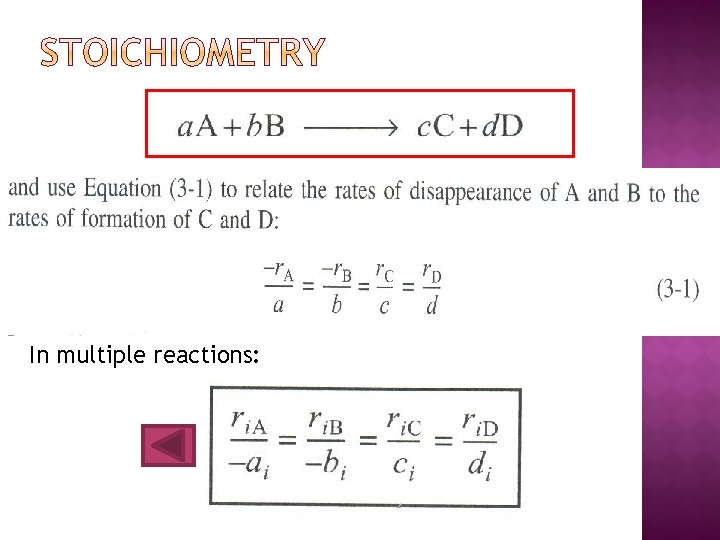 STOICHIOMETRY

$aA + bB \longrightarrow cC + dD$

and use Equation (3-1) to relate the rates of disappearance of A and B to the rates of formation of C and D:

$\frac{-r_A}{a} = \frac{-r_B}{b} = \frac{r_C}{c} = \frac{r_D}{d}$ (3-1)

In multiple reactions:

$\frac{r_{iA}}{-a_i} = \frac{r_{iB}}{-b_i} = \frac{r_{iC}}{c_i} = \frac{r_{iD}}{d_i}$